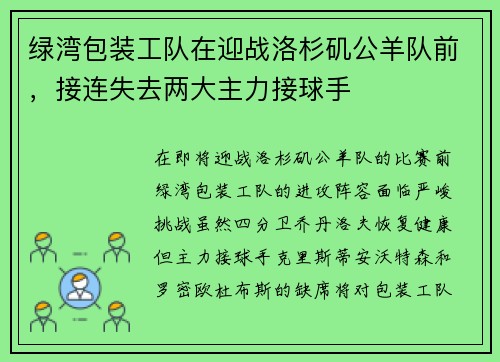 绿湾包装工队在迎战洛杉矶公羊队前，接连失去两大主力接球手

在即将迎战洛杉矶公羊队的比赛前绿湾包装工队的进攻阵容面临严峻挑战虽然四分卫乔丹洛夫恢复健康但主力接球手克里斯蒂安沃特森和罗密欧杜布斯的缺席将对包装工队